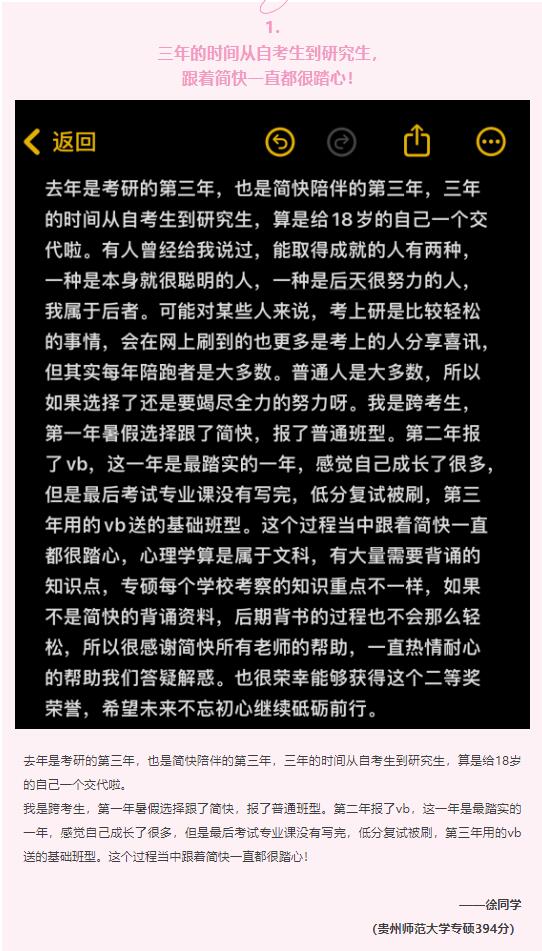 1.

三年的时间从自考生到研究生，
跟着简快一直都很踏心！

返回

去年是考研的第三年，也是简快陪伴的第三年，三年的时间从自考生到研究生，算是给18岁的自己一个交代啦。有人曾经给我说过，能取得成就的人有两种，一种是本身就很聪明的人，一种是后天很努力的人，我属于后者。可能对某些人来说，考上研是比较轻松的事情，会在网上刷到的也更多是考上的人分享喜讯，但其实每年陪跑者是大多数。普通人是大多数，所以如果选择了还是要竭尽全力的努力呀。我是跨考生，第一年暑假选择跟了简快，报了普通班型。第二年报了vb，这一年是最踏实的一年，感觉自己成长了很多，但是最后考试专业课没有写完，低分复试被刷，第三年用的vb送的基础班型。这个过程当中跟着简快一直都很踏心，心理学算是属于文科，有大量需要背诵的知识点，专硕每个学校考察的知识重点不一样，如果不是简快的背诵资料，后期背书的过程也不会那么轻松，所以很感谢简快所有老师的帮助，一直热情耐心的帮助我们答疑解惑。也很荣幸能够获得这个二等奖荣誉，希望未来不忘初心继续砥砺前行。

去年是考研的第三年，也是简快陪伴的第三年，三年的时间从自考生到研究生，算是给18岁的自己一个交代啦。

我是跨考生，第一年暑假选择跟了简快，报了普通班型。第二年报了vb，这一年是最踏实的一年，感觉自己成长了很多，但是最后考试专业课没有写完，低分复试被刷，第三年用的vb送的基础班型。这个过程当中跟着简快一直都很踏心！

——徐同学
（贵州师范大学专硕394分）